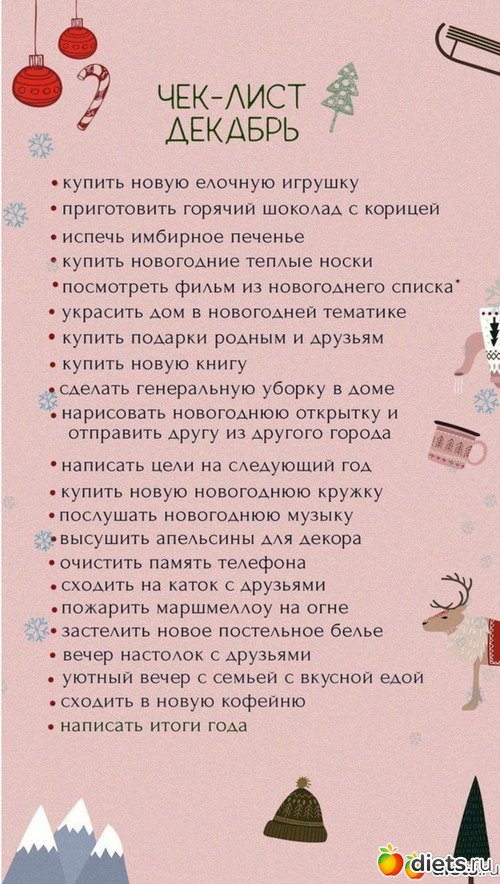 ЧЕК-ЛИСТ
ДЕКАБРЬ

• купить новую елочную игрушку
• приготовить горячий шоколад с корицей
• испечь имбирное печенье
• купить новогодние теплые носки
• посмотреть фильм из новогоднего списка
• украсить дом в новогодней тематике
• купить подарки родным и друзьям
• купить новую книгу
• сделать генеральную уборку в доме
• нарисовать новогоднюю открытку и отправить другу из другого города
• написать цели на следующий год
• купить новую новогоднюю кружку
• послушать новогоднюю музыку
• высушить апельсины для декора
• очистить память телефона
• сходить на каток с друзьями
• пожарить маршмеллоу на огне
• застелить новое постельное белье
• вечер настолок с друзьями
• уютный вечер с семьей с вкусной едой
• сходить в новую кофейню
• написать итоги года

diets.ru